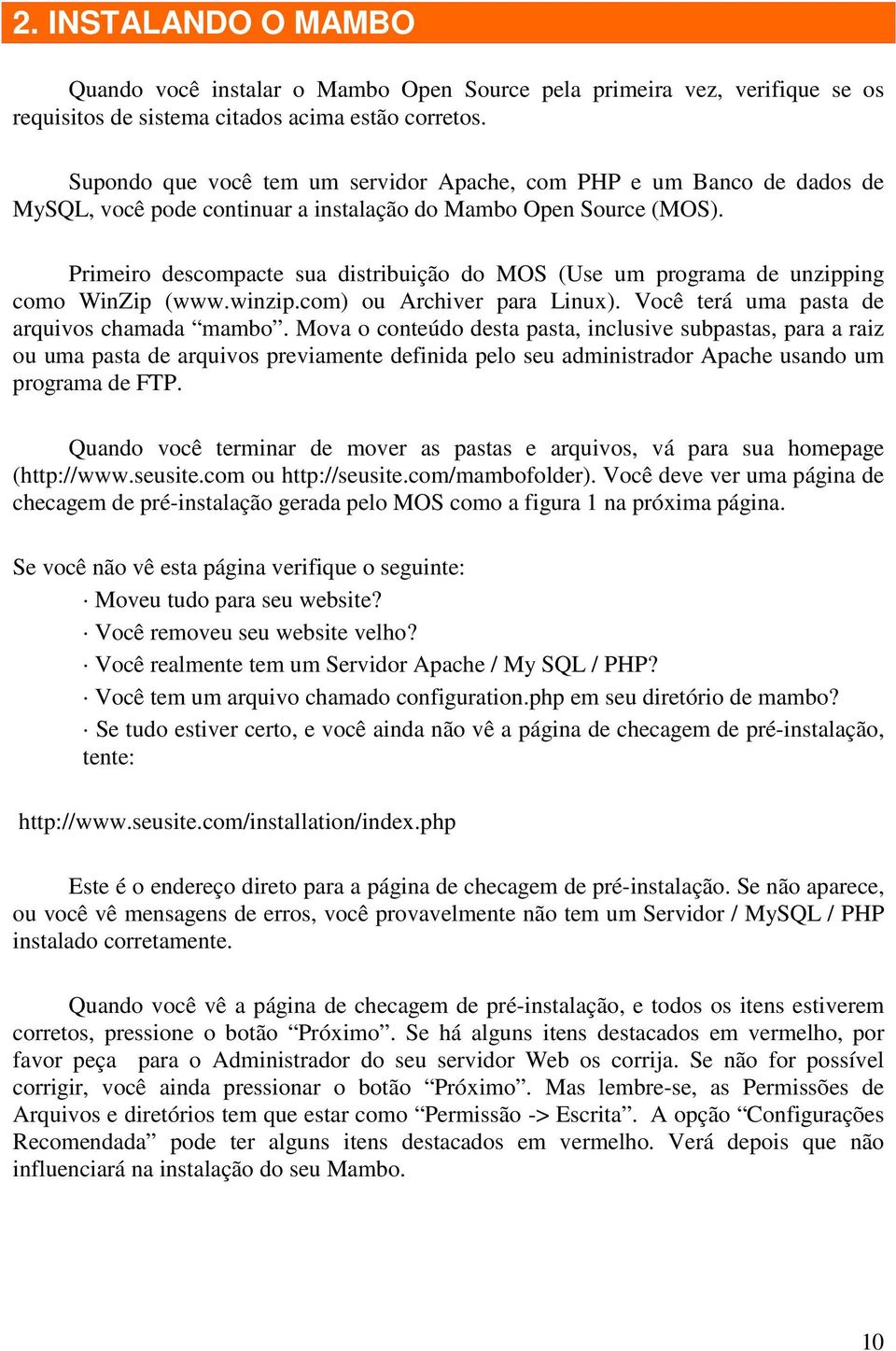 2. INSTALANDO O MAMBO

Quando você instalar o Mambo Open Source pela primeira vez, verifique se os requisitos de sistema citados acima estão corretos.

Supondo que você tem um servidor Apache, com PHP e um Banco de dados de MySQL, você pode continuar a instalação do Mambo Open Source (MOS).

Primeiro descompacte sua distribuição do MOS (Use um programa de unzipping como WinZip (www.winzip.com) ou Archiver para Linux). Você terá uma pasta de arquivos chamada “mambo”. Mova o conteúdo desta pasta, inclusive subpastas, para a raiz ou uma pasta de arquivos previamente definida pelo seu administrador Apache usando um programa de FTP.

Quando você terminar de mover as pastas e arquivos, vá para sua homepage (http://www.seusite.com ou http://seusite.com/mambofolder). Você deve ver uma página de checagem de pré-instalação gerada pelo MOS como a figura 1 na próxima página.

Se você não vê esta página verifique o seguinte:
· Moveu tudo para seu website?
· Você removeu seu website velho?
· Você realmente tem um Servidor Apache / My SQL / PHP?
· Você tem um arquivo chamado configuration.php em seu diretório de mambo?
· Se tudo estiver certo, e você ainda não vê a página de checagem de pré-instalação, tente:

http://www.seusite.com/installation/index.php

Este é o endereço direto para a página de checagem de pré-instalação. Se não aparece, ou você vê mensagens de erros, você provavelmente não tem um Servidor / MySQL / PHP instalado corretamente.

Quando você vê a página de checagem de pré-instalação, e todos os itens estiverem corretos, pressione o botão “Próximo”. Se há alguns itens destacados em vermelho, por favor peça para o Administrador do seu servidor Web os corrija. Se não for possível corrigir, você ainda pressionar o botão “Próximo”. Mas lembre-se, as Permissões de Arquivos e diretórios tem que estar como “Permissão -> Escrita”. A opção “Configurações Recomendada” pode ter alguns itens destacados em vermelho. Verá depois que não influenciará na instalação do seu Mambo.

10